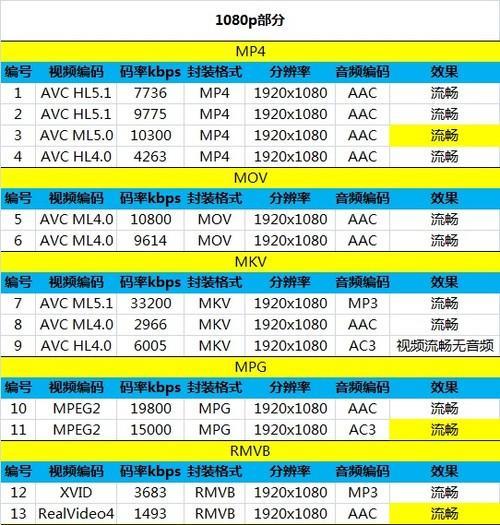 1080p部分

MP4

| 编号 | 视频编码 | 码率kbps | 封装格式 | 分辨率 | 音频编码 | 效果 |
|---|---|---|---|---|---|---|
| 1 | AVC HL5.1 | 7736 | MP4 | 1920x1080 | AAC | 流畅 |
| 2 | AVC HL5.1 | 9775 | MP4 | 1920x1080 | AAC | 流畅 |
| 3 | AVC ML5.0 | 10300 | MP4 | 1920x1080 | AAC | 流畅 |
| 4 | AVC HL4.0 | 4263 | MP4 | 1920x1080 | AAC | 流畅 |

MOV

| 编号 | 视频编码 | 码率kbps | 封装格式 | 分辨率 | 音频编码 | 效果 |
|---|---|---|---|---|---|---|
| 5 | AVC ML4.0 | 10800 | MOV | 1920x1080 | AAC | 流畅 |
| 6 | AVC ML4.0 | 9614 | MOV | 1920x1080 | AAC | 流畅 |

MKV

| 编号 | 视频编码 | 码率kbps | 封装格式 | 分辨率 | 音频编码 | 效果 |
|---|---|---|---|---|---|---|
| 7 | AVC ML5.1 | 33200 | MKV | 1920x1080 | MP3 | 流畅 |
| 8 | AVC ML4.0 | 2966 | MKV | 1920x1080 | AAC | 流畅 |
| 9 | AVC HL4.0 | 6005 | MKV | 1920x1080 | AC3 | 视频流畅无音频 |

MPG

| 编号 | 视频编码 | 码率kbps | 封装格式 | 分辨率 | 音频编码 | 效果 |
|---|---|---|---|---|---|---|
| 10 | MPEG2 | 19800 | MPG | 1920x1080 | AAC | 流畅 |
| 11 | MPEG2 | 15000 | MPG | 1920x1080 | AC3 | 流畅 |

RMVB

| 编号 | 视频编码 | 码率kbps | 封装格式 | 分辨率 | 音频编码 | 效果 |
|---|---|---|---|---|---|---|
| 12 | XVID | 3683 | RMVB | 1920x1080 | MP3 | 流畅 |
| 13 | RealVideo4 | 1493 | RMVB | 1920x1080 | AAC | 流畅 |